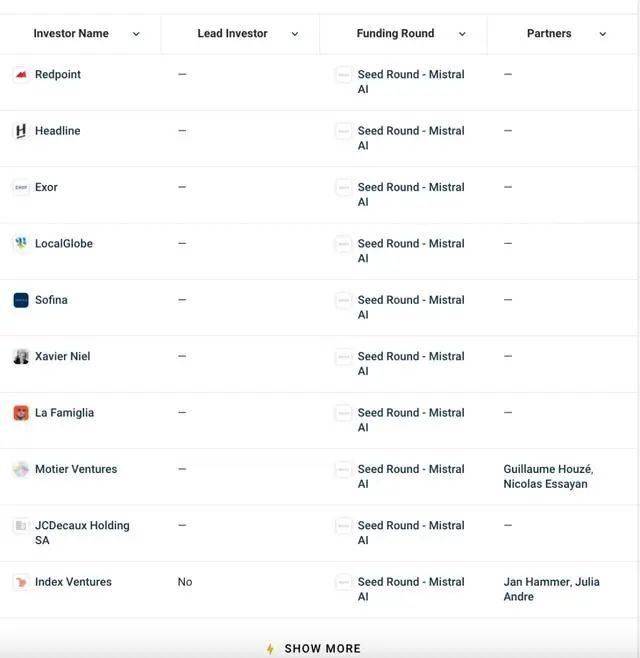 | Investor Name | Lead Investor | Funding Round | Partners |
|---|---|---|---|
| Redpoint | — | Seed Round - Mistral AI | — |
| Headline | — | Seed Round - Mistral AI | — |
| Exor | — | Seed Round - Mistral AI | — |
| LocalGlobe | — | Seed Round - Mistral AI | — |
| Sofina | — | Seed Round - Mistral AI | — |
| Xavier Niel | — | Seed Round - Mistral AI | — |
| La Famiglia | — | Seed Round - Mistral AI | — |
| Motier Ventures | — | Seed Round - Mistral AI | Guillaume Houzé, Nicolas Essayan |
| JCDecaux Holding SA | — | Seed Round - Mistral AI | — |
| Index Ventures | No | Seed Round - Mistral AI | Jan Hammer, Julia Andre |

SHOW MORE